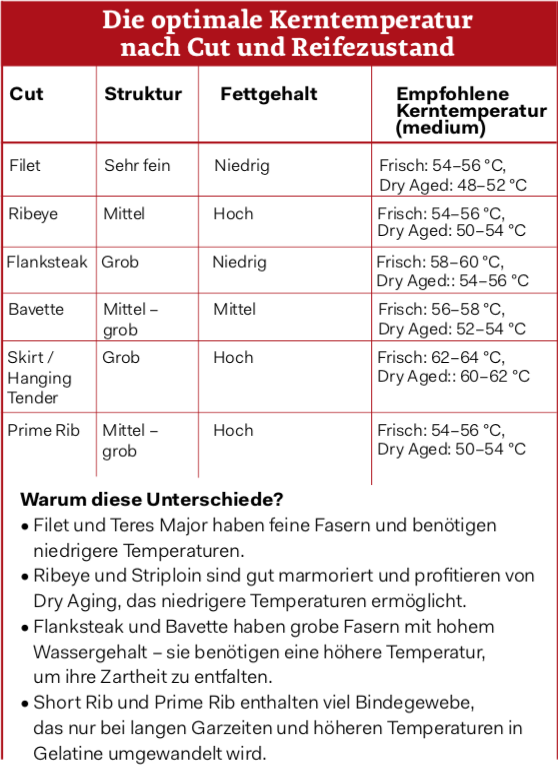 Die optimale Kerntemperatur nach Cut und Reifezustand

| Cut | Struktur | Fettgehalt | Empfohlene Kerntemperatur (medium) |
|---|---|---|---|
| Filet | Sehr fein | Niedrig | Frisch: 54–56 °C, Dry Aged: 48–52 °C |
| Ribeye | Mittel | Hoch | Frisch: 54–56 °C, Dry Aged: 50–54 °C |
| Flanksteak | Grob | Niedrig | Frisch: 58–60 °C, Dry Aged:: 54–56 °C |
| Bavette | Mittel – grob | Mittel | Frisch: 56–58 °C, Dry Aged: 52–54 °C |
| Skirt / Hanging Tender | Grob | Hoch | Frisch: 62–64 °C, Dry Aged:: 60–62 °C |
| Prime Rib | Mittel – grob | Hoch | Frisch: 54–56 °C, Dry Aged: 50–54 °C |

Warum diese Unterschiede?
• Filet und Teres Major haben feine Fasern und benötigen niedrigere Temperaturen.
• Ribeye und Striploin sind gut marmoriert und profitieren von Dry Aging, das niedrigere Temperaturen ermöglicht.
• Flanksteak und Bavette haben grobe Fasern mit hohem Wassergehalt – sie benötigen eine höhere Temperatur, um ihre Zartheit zu entfalten.
• Short Rib und Prime Rib enthalten viel Bindegewebe, das nur bei langen Garzeiten und höheren Temperaturen in Gelatine umgewandelt wird.